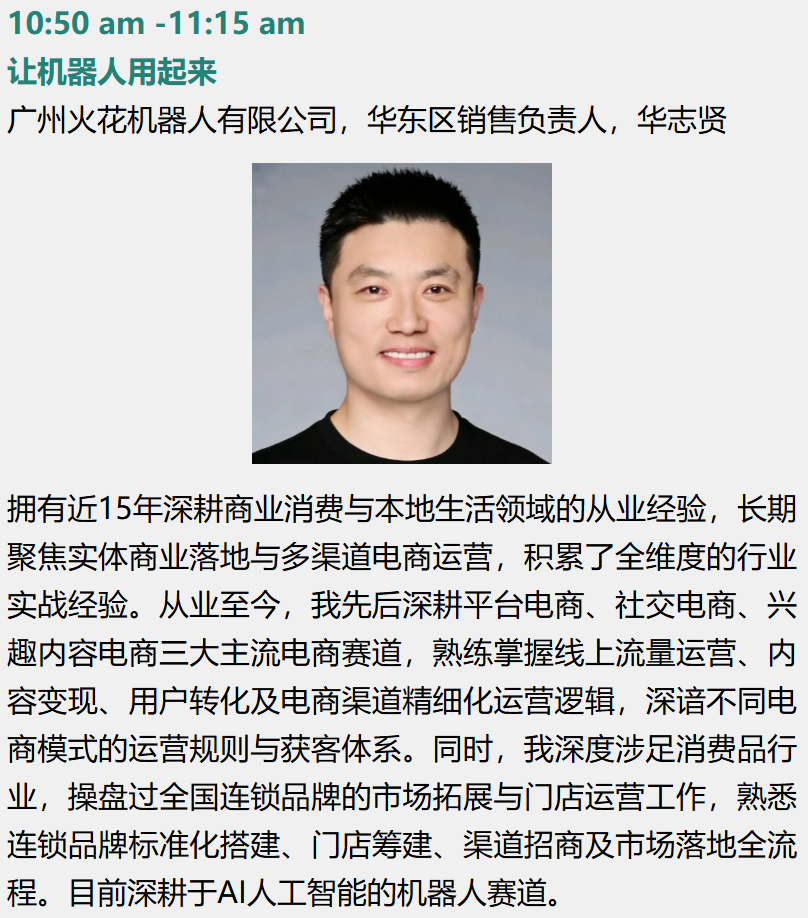 10:50 am -11:15 am
让机器人用起来
广州火花机器人有限公司，华东区销售负责人，华志贤

拥有近15年深耕商业消费与本地生活领域的从业经验，长期聚焦实体商业落地与多渠道电商运营，积累了全维度的行业实战经验。从业至今，我先后深耕平台电商、社交电商、兴趣内容电商三大主流电商赛道，熟练掌握线上流量运营、内容变现、用户转化及电商渠道精细化运营逻辑，深谙不同电商模式的运营规则与获客体系。同时，我深度涉足消费品行业，操盘过全国连锁品牌的市场拓展与门店运营工作，熟悉连锁品牌标准化搭建、门店筹建、渠道招商及市场落地全流程。目前深耕于AI人工智能的机器人赛道。